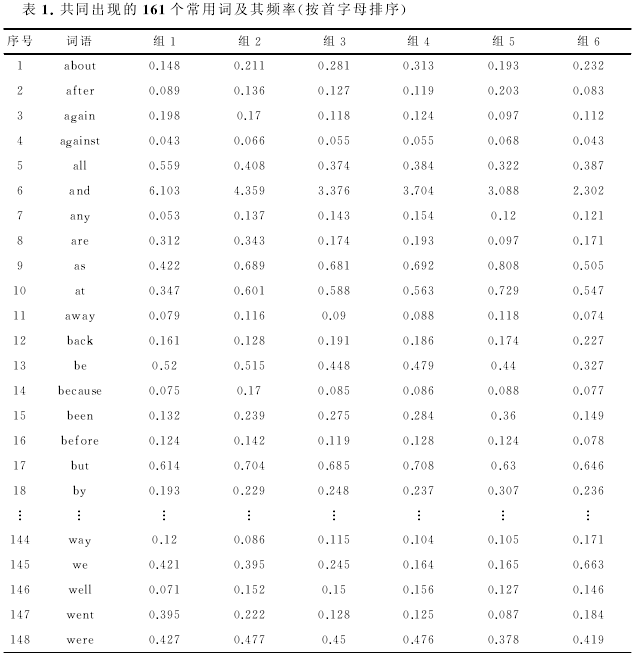 表 1. 共同出现的 161 个常用词及其频率(按首字母排序)

| 序号 | 词语 | 组 1 | 组 2 | 组 3 | 组 4 | 组 5 | 组 6 |
|---|---|---|---|---|---|---|---|
| 1 | about | 0.148 | 0.211 | 0.281 | 0.313 | 0.193 | 0.232 |
| 2 | after | 0.089 | 0.136 | 0.127 | 0.119 | 0.203 | 0.083 |
| 3 | again | 0.198 | 0.17 | 0.118 | 0.124 | 0.097 | 0.112 |
| 4 | against | 0.043 | 0.066 | 0.055 | 0.055 | 0.068 | 0.043 |
| 5 | all | 0.559 | 0.408 | 0.374 | 0.384 | 0.322 | 0.387 |
| 6 | and | 6.103 | 4.359 | 3.376 | 3.704 | 3.088 | 2.302 |
| 7 | any | 0.053 | 0.137 | 0.143 | 0.154 | 0.12 | 0.121 |
| 8 | are | 0.312 | 0.343 | 0.174 | 0.193 | 0.097 | 0.171 |
| 9 | as | 0.422 | 0.689 | 0.681 | 0.692 | 0.808 | 0.505 |
| 10 | at | 0.347 | 0.601 | 0.588 | 0.563 | 0.729 | 0.547 |
| 11 | away | 0.079 | 0.116 | 0.09 | 0.088 | 0.118 | 0.074 |
| 12 | back | 0.161 | 0.128 | 0.191 | 0.186 | 0.174 | 0.227 |
| 13 | be | 0.52 | 0.515 | 0.448 | 0.479 | 0.44 | 0.327 |
| 14 | because | 0.075 | 0.17 | 0.085 | 0.086 | 0.088 | 0.077 |
| 15 | been | 0.132 | 0.239 | 0.275 | 0.284 | 0.36 | 0.149 |
| 16 | before | 0.124 | 0.142 | 0.119 | 0.128 | 0.124 | 0.078 |
| 17 | but | 0.614 | 0.704 | 0.685 | 0.708 | 0.63 | 0.646 |
| 18 | by | 0.193 | 0.229 | 0.248 | 0.237 | 0.307 | 0.236 |
| ⋮ | ⋮ | ⋮ | ⋮ | ⋮ | ⋮ | ⋮ | ⋮ |
| 144 | way | 0.12 | 0.086 | 0.115 | 0.104 | 0.105 | 0.171 |
| 145 | we | 0.421 | 0.395 | 0.245 | 0.164 | 0.165 | 0.663 |
| 146 | well | 0.071 | 0.152 | 0.15 | 0.156 | 0.127 | 0.146 |
| 147 | went | 0.395 | 0.222 | 0.128 | 0.125 | 0.087 | 0.184 |
| 148 | were | 0.427 | 0.477 | 0.45 | 0.476 | 0.378 | 0.419 |